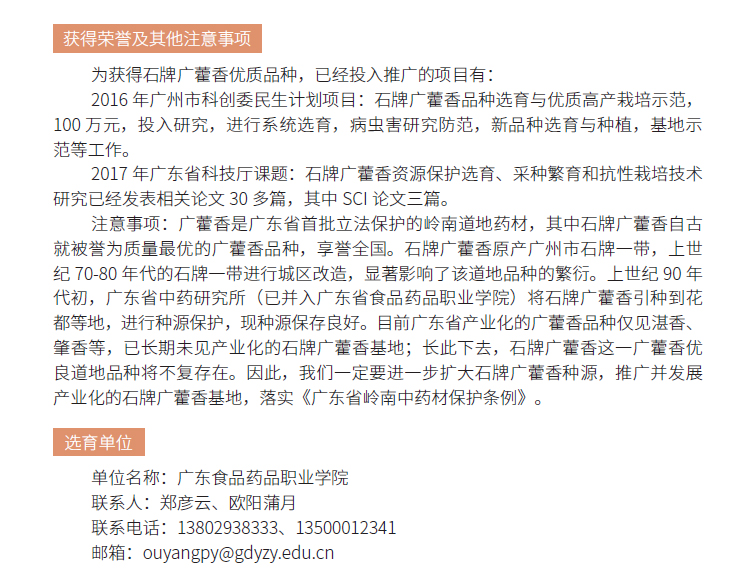 获得荣誉及其他注意事项

为获得石牌广藿香优质品种，已经投入推广的项目有：

2016 年广州市科创委民生计划项目：石牌广藿香品种选育与优质高产栽培示范，100 万元，投入研究，进行系统选育，病虫害研究防范，新品种选育与种植，基地示范等工作。

2017 年广东省科技厅课题：石牌广藿香资源保护选育、采种繁育和抗性栽培技术研究已经发表相关论文 30 多篇，其中 SCI 论文三篇。

注意事项：广藿香是广东省首批立法保护的岭南道地药材，其中石牌广藿香自古就被誉为质量最优的广藿香品种，享誉全国。石牌广藿香原产广州市石牌一带，上世纪 70-80 年代的石牌一带进行城区改造，显著影响了该道地品种的繁衍。上世纪 90 年代初，广东省中药研究所（已并入广东省食品药品职业学院）将石牌广藿香引种到花都等地，进行种源保护，现种源保存良好。目前广东省产业化的广藿香品种仅见湛香、肇香等，已长期未见产业化的石牌广藿香基地；长此下去，石牌广藿香这一广藿香优良道地品种将不复存在。因此，我们一定要进一步扩大石牌广藿香种源，推广并发展产业化的石牌广藿香基地，落实《广东省岭南中药材保护条例》。

选育单位

单位名称：广东食品药品职业学院
联系人：郑彦云、欧阳蒲月
联系电话：13802938333、13500012341
邮箱：ouyangpy@gdyzy.edu.cn